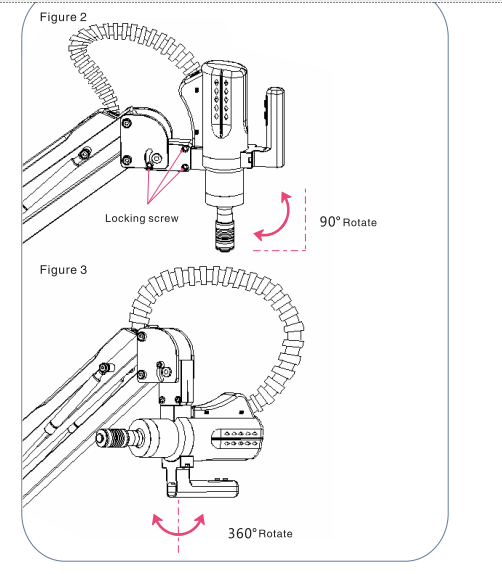 Figure 2

Locking screw

90° Rotate

Figure 3

360° Rotate